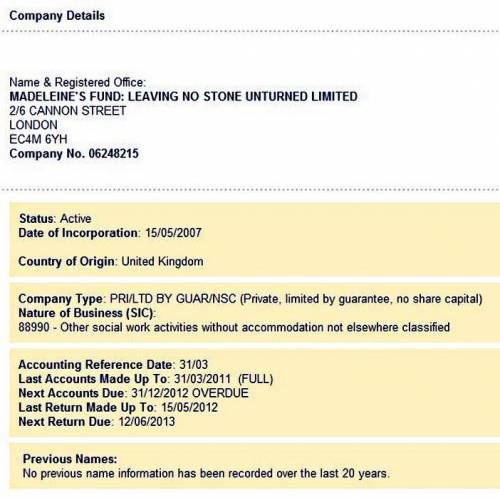 Company Details

Name & Registered Office:
MADELEINE'S FUND: LEAVING NO STONE UNTURNED LIMITED
2/6 CANNON STREET
LONDON
EC4M 6YH
Company No. 06248215

Status: Active
Date of Incorporation: 15/05/2007

Country of Origin: United Kingdom

Company Type: PRI/LTD BY GUAR/NSC (Private, limited by guarantee, no share capital)
Nature of Business (SIC):
88990 - Other social work activities without accommodation not elsewhere classified

Accounting Reference Date: 31/03
Last Accounts Made Up To: 31/03/2011 (FULL)
Next Accounts Due: 31/12/2012 OVERDUE
Last Return Made Up To: 15/05/2012
Next Return Due: 12/06/2013

Previous Names:
No previous name information has been recorded over the last 20 years.